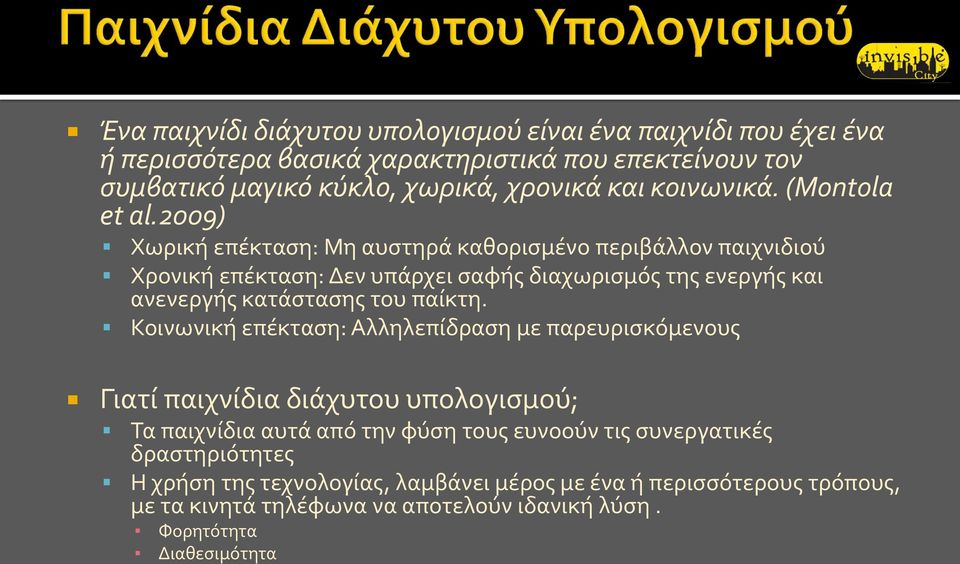 Παιχνίδια Διάχυτου Υπολογισμού

invisible City

Ένα παιχνίδι διάχυτου υπολογισμού είναι ένα παιχνίδι που έχει ένα ή περισσότερα βασικά χαρακτηριστικά που επεκτείνουν τον συμβατικό μαγικό κύκλο, χωρικά, χρονικά και κοινωνικά. (Montola et al.2009)

Χωρική επέκταση: Μη αυστηρά καθορισμένο περιβάλλον παιχνιδιού

Χρονική επέκταση: Δεν υπάρχει σαφής διαχωρισμός της ενεργής και ανενεργής κατάστασης του παίκτη.

Κοινωνική επέκταση: Αλληλεπίδραση με παρευρισκόμενους

Γιατί παιχνίδια διάχυτου υπολογισμού;

Τα παιχνίδια αυτά από την φύση τους ευνοούν τις συνεργατικές δραστηριότητες

Η χρήση της τεχνολογίας, λαμβάνει μέρος με ένα ή περισσότερους τρόπους, με τα κινητά τηλέφωνα να αποτελούν ιδανική λύση .

Φορητότητα

Διαθεσιμότητα